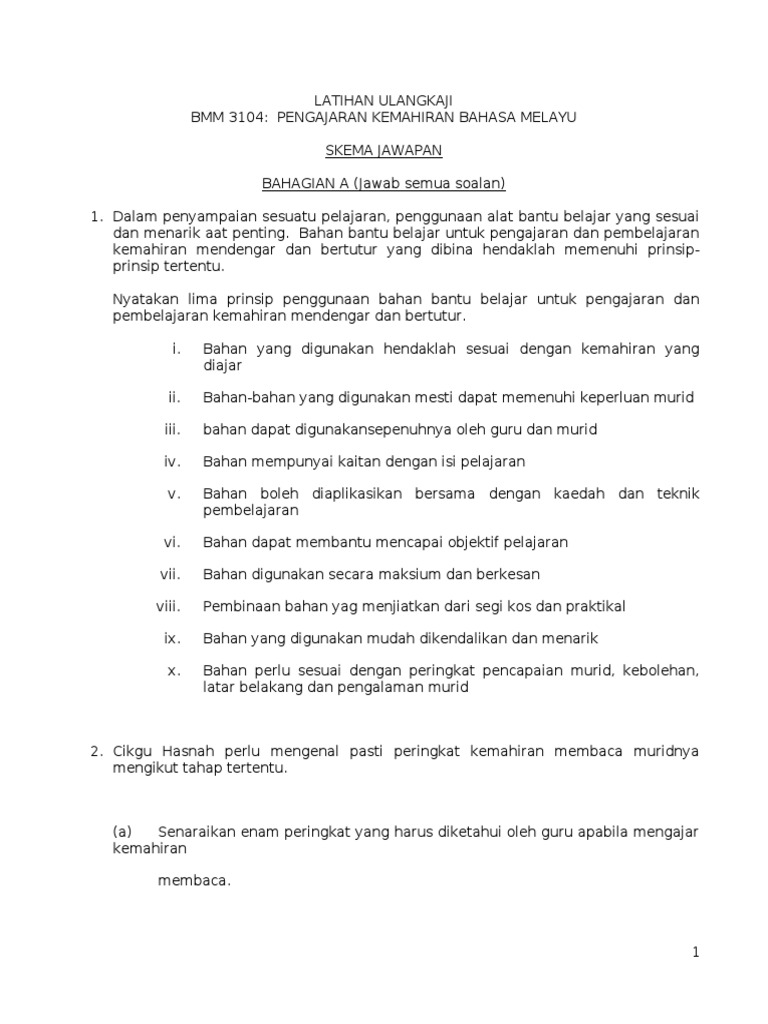 LATIHAN ULANGKAJI
BMM 3104: PENGAJARAN KEMAHIRAN BAHASA MELAYU

SKEMA JAWAPAN

BAHAGIAN A (Jawab semua soalan)

1. Dalam penyampaian sesuatu pelajaran, penggunaan alat bantu belajar yang sesuai dan menarik aat penting. Bahan bantu belajar untuk pengajaran dan pembelajaran kemahiran mendengar dan bertutur yang dibina hendaklah memenuhi prinsip-prinsip tertentu.

Nyatakan lima prinsip penggunaan bahan bantu belajar untuk pengajaran dan pembelajaran kemahiran mendengar dan bertutur.

i. Bahan yang digunakan hendaklah sesuai dengan kemahiran yang diajar

ii. Bahan-bahan yang digunakan mesti dapat memenuhi keperluan murid

iii. bahan dapat digunakansepenuhnya oleh guru dan murid

iv. Bahan mempunyai kaitan dengan isi pelajaran

v. Bahan boleh diaplikasikan bersama dengan kaedah dan teknik pembelajaran

vi. Bahan dapat membantu mencapai objektif pelajaran

vii. Bahan digunakan secara maksium dan berkesan

viii. Pembinaan bahan yag menjiatkan dari segi kos dan praktikal

ix. Bahan yang digunakan mudah dikendalikan dan menarik

x. Bahan perlu sesuai dengan peringkat pencapaian murid, kebolehan, latar belakang dan pengalaman murid

2. Cikgu Hasnah perlu mengenal pasti peringkat kemahiran membaca muridnya mengikut tahap tertentu.

(a) Senaraikan enam peringkat yang harus diketahui oleh guru apabila mengajar kemahiran

membaca.

1